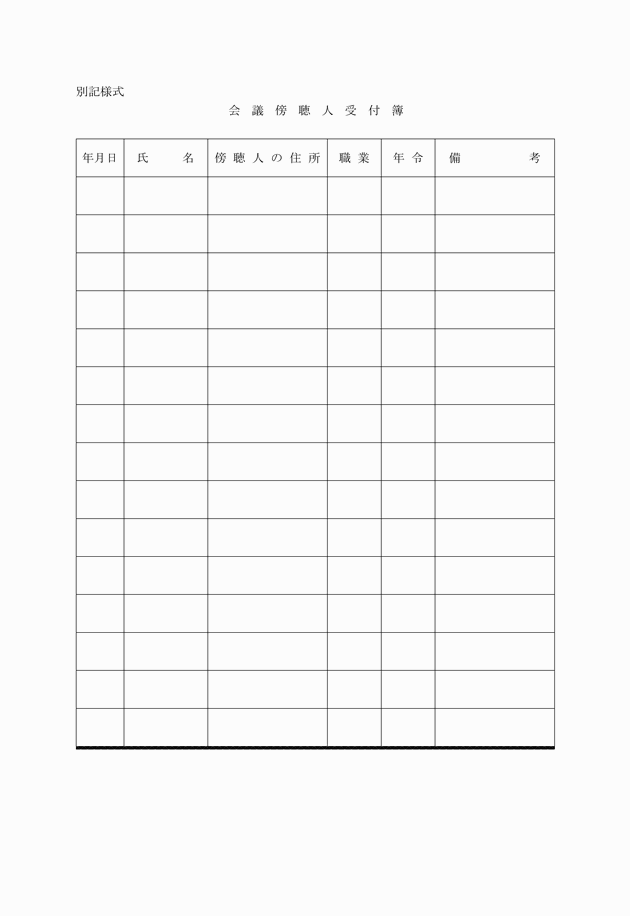 別記様式

会議傍聴人受付簿

| 年月日 | 氏名 | 傍聴人の住所 | 職業 | 年令 | 備考 |
|---|---|---|---|---|---|
| | | | | | |
| | | | | | |
| | | | | | |
| | | | | | |
| | | | | | |
| | | | | | |
| | | | | | |
| | | | | | |
| | | | | | |
| | | | | | |
| | | | | | |
| | | | | | |
| | | | | | |
| | | | | | |
| | | | | | |